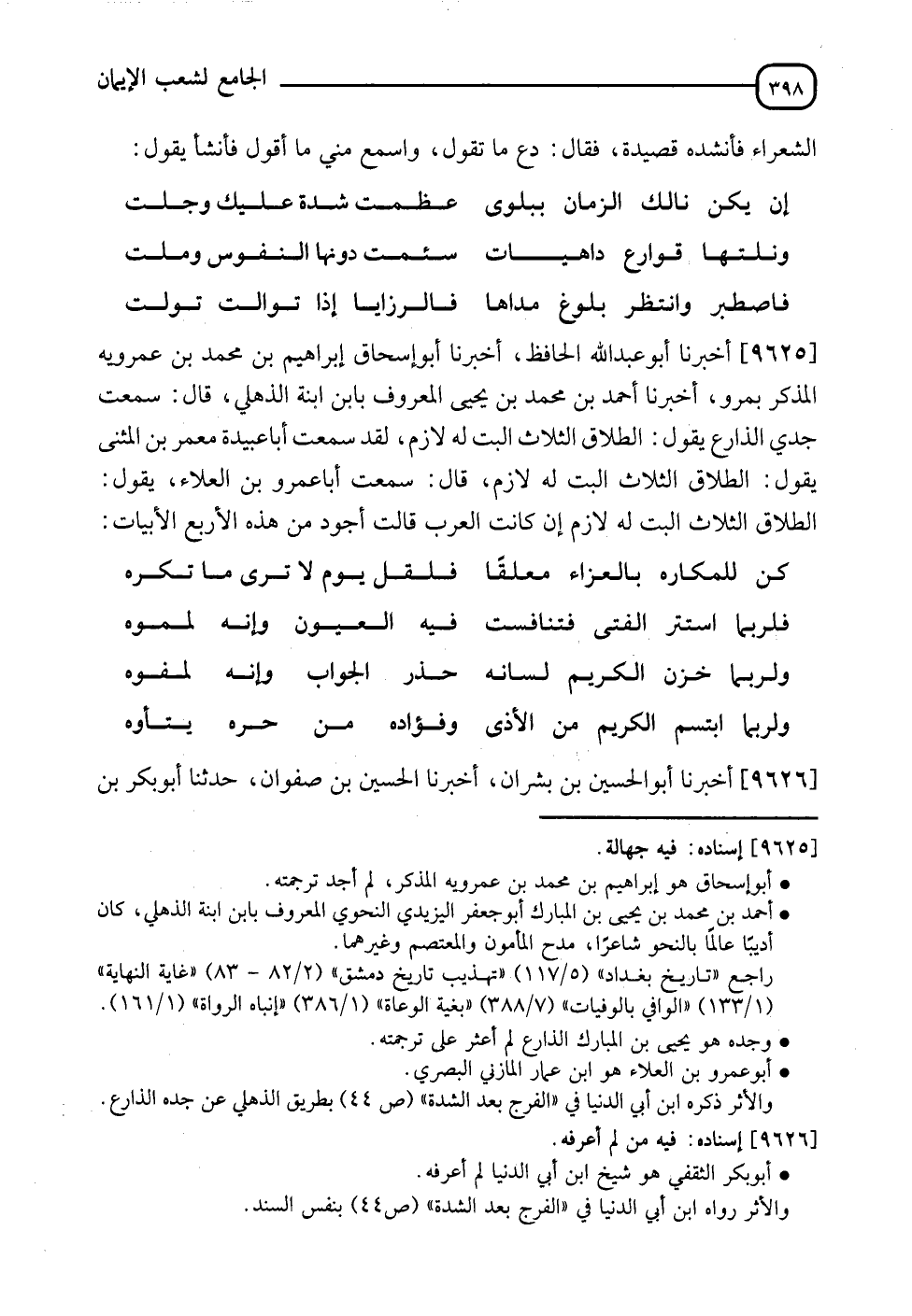 ٣٩٨ الجامع لشعب الإيمان

الشعراء فأنشده قصيدة، فقال: دع ما تقول، واسمع مني ما أقول فأنشأ يقول:

إن يكن نالك الزمان ببلوى عظمت شدة عليك وجلت
ونلتها قوارع داهيات سئمت دونها النفوس وملت
فاصطبر وانتظر بلوغ مداها فالرزايا إذا توالت تولت

[٩٦٢٥] أخبرنا أبوعبدالله الحافظ، أخبرنا أبوإسحاق إبراهيم بن محمد بن عمرويه المذكر بمرو، أخبرنا أحمد بن محمد بن يحيى المعروف بابن ابنة الذهلي، قال: سمعت جدي الذارع يقول: الطلاق الثلاث البت له لازم، لقد سمعت أباعبيدة معمر بن المثنى يقول: الطلاق الثلاث البت له لازم، قال: سمعت أباعمرو بن العلاء، يقول: الطلاق الثلاث البت له لازم إن كانت العرب قالت أجود من هذه الأربع الأبيات:

كن للمكاره بالعزاء معلقًا فلقل يوم لا ترى ما تكره
فلربما استتر الفتى فتنافست فيه العيون وإنه لمموه
ولربما خزن الكريم لسانه حذر الجواب وإنه لمفوه
ولربما ابتسم الكريم من الأذى وفؤاده من حره يتأوه

[٩٦٢٦] أخبرنا أبوالحسين بن بشران، أخبرنا الحسين بن صفوان، حدثنا أبوبكر بن

[٩٦٢٥] إسناده: فيه جهالة.
• أبوإسحاق هو إبراهيم بن محمد بن عمرويه المذكر، لم أجد ترجمته.
• أحمد بن محمد بن يحيى بن المبارك أبوجعفر اليزيدي النحوي المعروف بابن ابنة الذهلي، كان أديبًا عالمًا بالنحو شاعرًا، مدح المأمون والمعتصم وغيرهما.
راجع «تاريخ بغداد» (١١٧/٥) «تهذيب تاريخ دمشق» (٨٢/٢ - ٨٣) «غاية النهاية» (١٣٣/١) «الوافي بالوفيات» (٣٨٨/٧) «بغية الوعاة» (٣٨٦/١) «إنباه الرواة» (١٦١/١).
• وجده هو يحيى بن المبارك الذارع لم أعثر على ترجمته.
• أبوعمرو بن العلاء هو ابن عمار المازني البصري.
والأثر ذكره ابن أبي الدنيا في «الفرج بعد الشدة» (ص ٤٤) بطريق الذهلي عن جده الذارع.
[٩٦٢٦] إسناده: فيه من لم أعرفه.
• أبوبكر الثقفي هو شيخ ابن أبي الدنيا لم أعرفه.
والأثر رواه ابن أبي الدنيا في «الفرج بعد الشدة» (ص٤٤) بنفس السند.